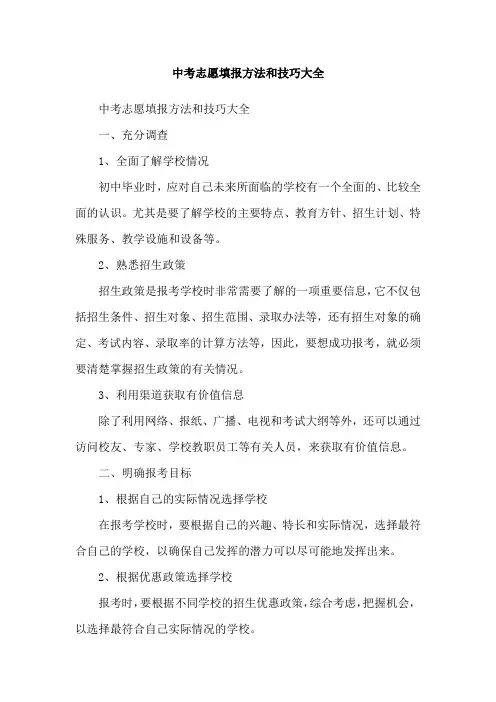 中考志愿填报方法和技巧大全

中考志愿填报方法和技巧大全

一、充分调查

1、全面了解学校情况

初中毕业时，应对自己未来所面临的学校有一个全面的、比较全面的认识。尤其是要了解学校的主要特点、教育方针、招生计划、特殊服务、教学设施和设备等。

2、熟悉招生政策

招生政策是报考学校时非常需要了解的一项重要信息，它不仅包括招生条件、招生对象、招生范围、录取办法等，还有招生对象的确定、考试内容、录取率的计算方法等，因此，要想成功报考，就必须要清楚掌握招生政策的有关情况。

3、利用渠道获取有价值信息

除了利用网络、报纸、广播、电视和考试大纲等外，还可以通过访问校友、专家、学校教职员工等有关人员，来获取有价值信息。

二、明确报考目标

1、根据自己的实际情况选择学校

在报考学校时，要根据自己的兴趣、特长和实际情况，选择最符合自己的学校，以确保自己发挥的潜力可以尽可能地发挥出来。

2、根据优惠政策选择学校

报考时，要根据不同学校的招生优惠政策，综合考虑，把握机会，以选择最符合自己实际情况的学校。